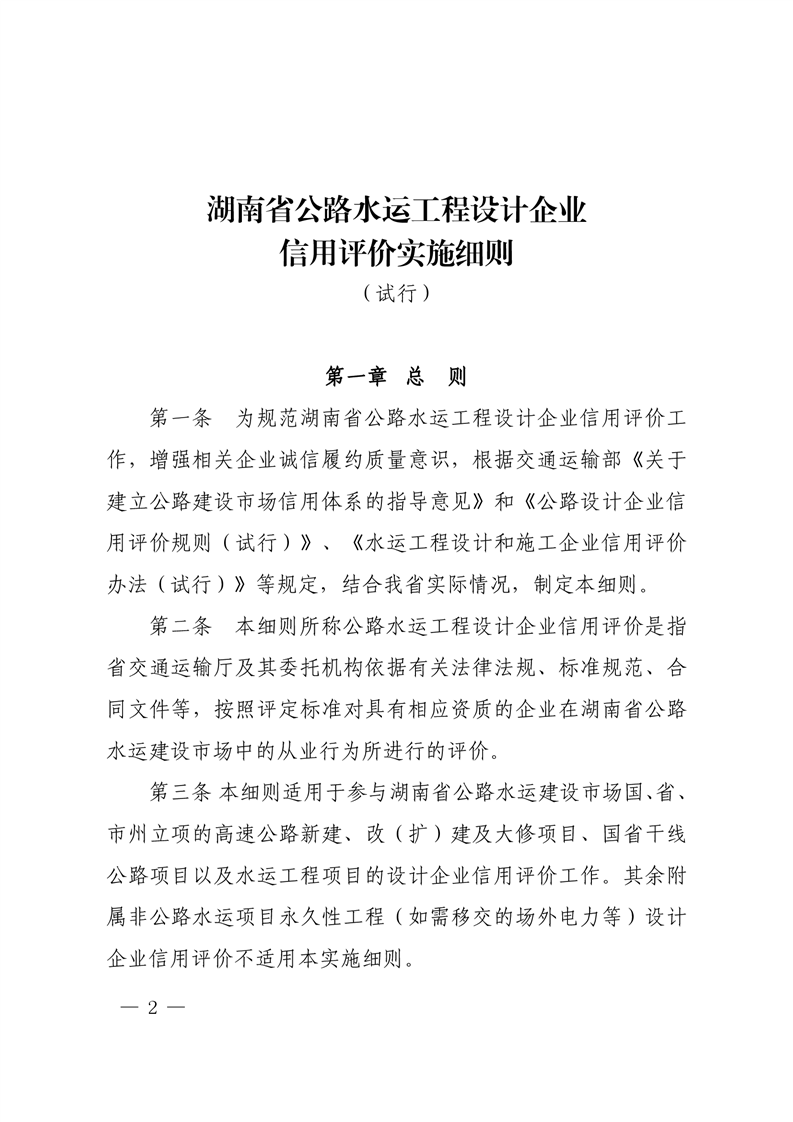 湖南省公路水运工程设计企业
信用评价实施细则
（试行）

第一章　总　则

第一条　为规范湖南省公路水运工程设计企业信用评价工作，增强相关企业诚信履约质量意识，根据交通运输部《关于建立公路建设市场信用体系的指导意见》和《公路设计企业信用评价规则（试行）》、《水运工程设计和施工企业信用评价办法（试行）》等规定，结合我省实际情况，制定本细则。

第二条　本细则所称公路水运工程设计企业信用评价是指省交通运输厅及其委托机构依据有关法律法规、标准规范、合同文件等，按照评定标准对具有相应资质的企业在湖南省公路水运建设市场中的从业行为所进行的评价。

第三条 本细则适用于参与湖南省公路水运建设市场国、省、市州立项的高速公路新建、改（扩）建及大修项目、国省干线公路项目以及水运工程项目的设计企业信用评价工作。其余附属非公路水运项目永久性工程（如需移交的场外电力等）设计企业信用评价不适用本实施细则。

— 2 —